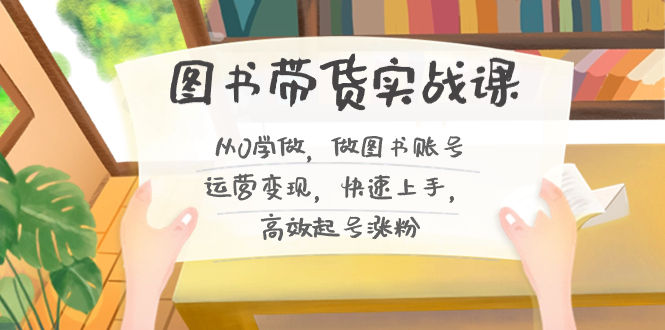 图书带货实战课

从0学做，做图书账号
运营变现，快速上手，
高效起号涨粉